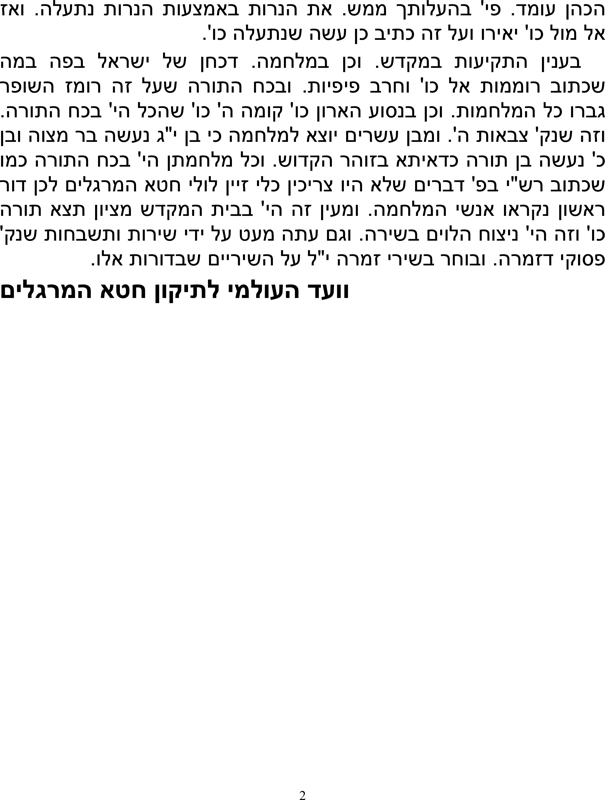 הכהן עומד. פי' בהעלותך ממש. את הנרות באמצעות הנרות נתעלה. ואז אל מול כו' יאירו ועל זה כתיב כן עשה שנתעלה כו'.

בענין התקיעות במקדש. וכן במלחמה. דכחן של ישראל בפה במה שכתוב רוממות אל כו' וחרב פיפיות. ובכח התורה שעל זה רומז השופר גברו כל המלחמות. וכן בנסוע הארון כו' קומה ה' כו' שהכל הי' בכח התורה. וזה שנק' צבאות ה'. ומבן עשרים יוצא למלחמה כי בן י"ג נעשה בר מצוה ובן כ' נעשה בן תורה כדאיתא בזוהר הקדוש. וכל מלחמתן הי' בכח התורה כמו שכתוב רש"י בפ' דברים שלא היו צריכין כלי זיין לולי חטא המרגלים לכן דור ראשון נקראו אנשי המלחמה. ומעין זה הי' בבית המקדש מציון תצא תורה כו' וזה הי' ניצוח הלוים בשירה. וגם עתה מעט על ידי שירות ותשבחות שנק' פסוקי דזמרה. ובוחר בשירי זמרה י"ל על השיריים שבדורות אלו.

וועד העולמי לתיקון חטא המרגלים

2